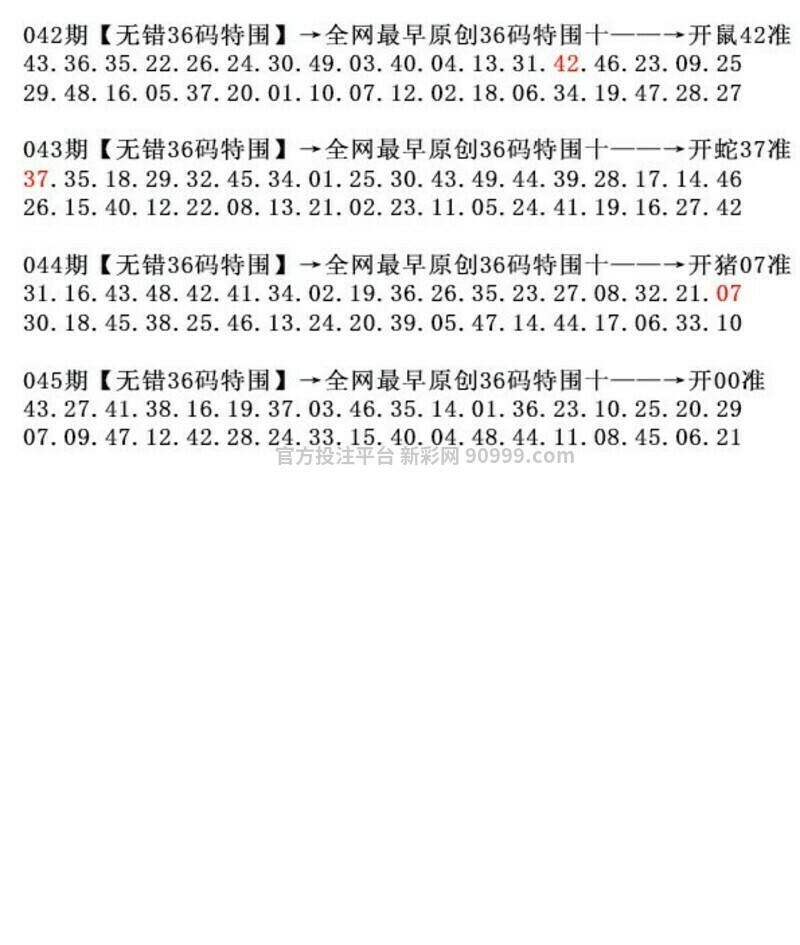 042期【无错36码特围】→全网最早原创36码特围十——→开鼠42准
43.36.35.22.26.24.30.49.03.40.04.13.31.42.46.23.09.25
29.48.16.05.37.20.01.10.07.12.02.18.06.34.19.47.28.27

043期【无错36码特围】→全网最早原创36码特围十——→开蛇37准
37.35.18.29.32.45.34.01.25.30.43.49.44.39.28.17.14.46
26.15.40.12.22.08.13.21.02.23.11.05.24.41.19.16.27.42

044期【无错36码特围】→全网最早原创36码特围十——→开猪07准
31.16.43.48.42.41.34.02.19.36.26.35.23.27.08.32.21.07
30.18.45.38.25.46.13.24.20.39.05.47.14.44.17.06.33.10

045期【无错36码特围】→全网最早原创36码特围十——→开00准
43.27.41.38.16.19.37.03.46.35.14.01.36.23.10.25.20.29
07.09.47.12.42.28.24.33.15.40.04.48.44.11.08.45.06.21
官方投注平台 新彩网 90999.com